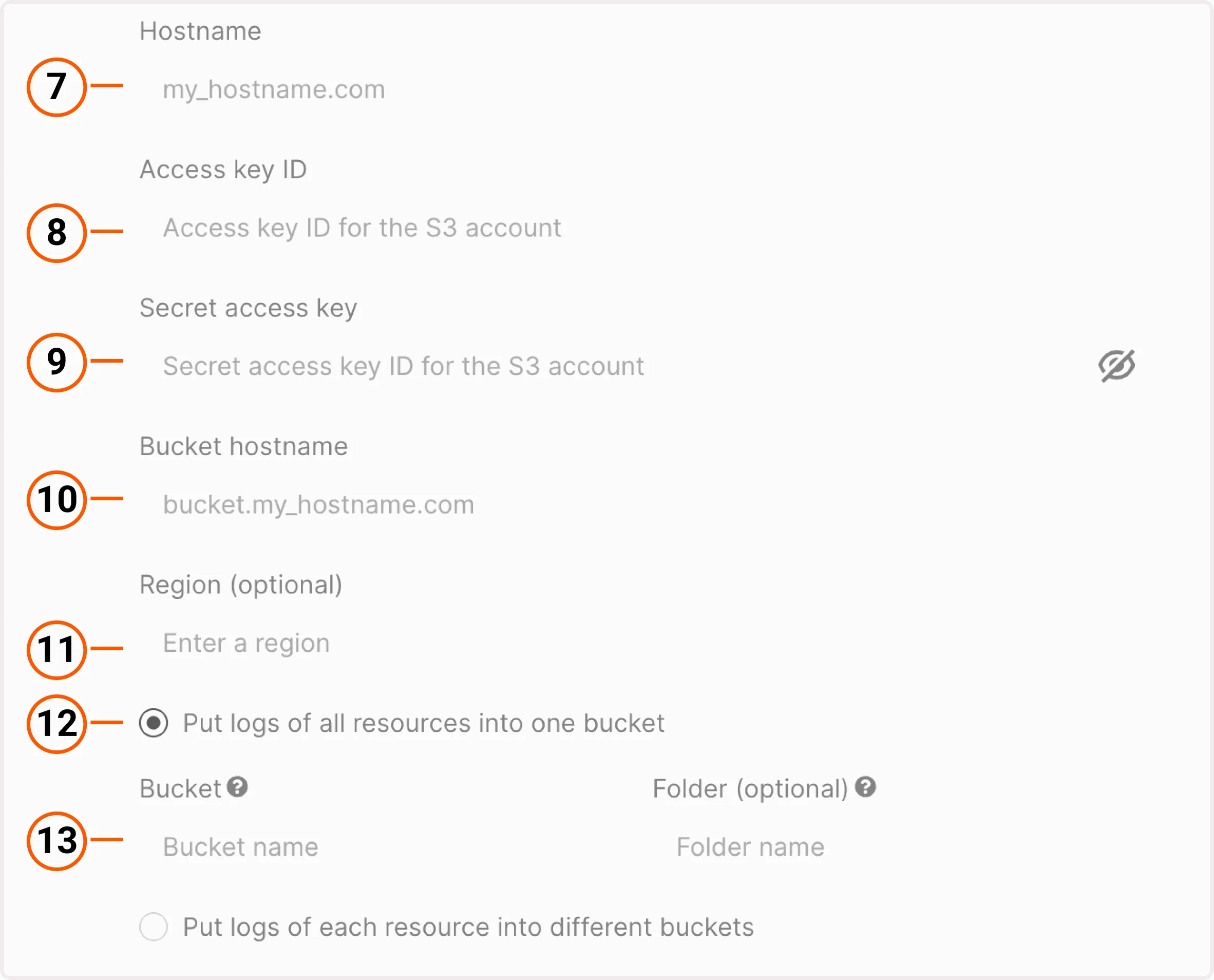 Hostname

7

my_hostname.com

Access key ID

8

Access key ID for the S3 account

Secret access key

9

Secret access key ID for the S3 account

Bucket hostname

10

bucket.my_hostname.com

Region (optional)

11

Enter a region

12

Put logs of all resources into one bucket

Bucket

Folder (optional)

13

Bucket name

Folder name

Put logs of each resource into different buckets